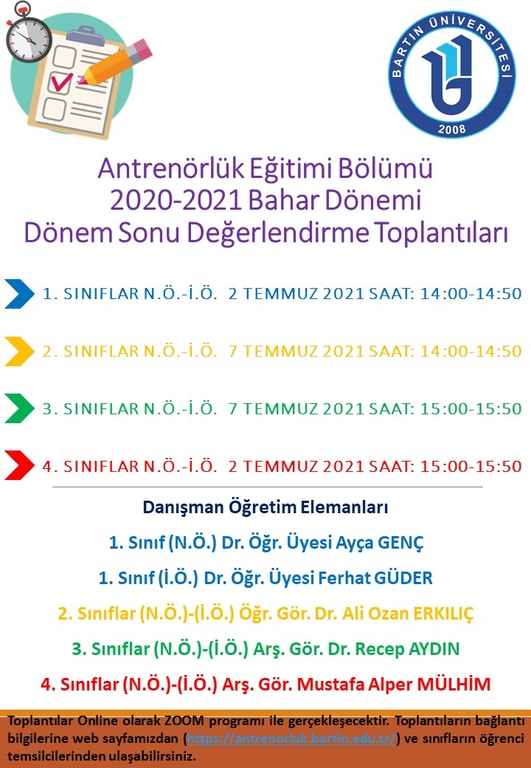 BARTIN ÜNİVERSİTESİ
2008

Antrenörlük Eğitimi Bölümü
2020-2021 Bahar Dönemi
Dönem Sonu Değerlendirme Toplantıları

1. SINIFLAR N.Ö.-İ.Ö. 2 TEMMUZ 2021 SAAT: 14:00-14:50

2. SINIFLAR N.Ö.-İ.Ö. 7 TEMMUZ 2021 SAAT: 14:00-14:50

3. SINIFLAR N.Ö.-İ.Ö. 7 TEMMUZ 2021 SAAT: 15:00-15:50

4. SINIFLAR N.Ö.-İ.Ö. 2 TEMMUZ 2021 SAAT: 15:00-15:50

Danışman Öğretim Elemanları

1. Sınıf (N.Ö.) Dr. Öğr. Üyesi Ayça GENÇ

1. Sınıf (İ.Ö.) Dr. Öğr. Üyesi Ferhat GÜDER

2. Sınıflar (N.Ö.)-(İ.Ö.) Öğr. Gör. Dr. Ali Ozan ERKILIÇ

3. Sınıflar (N.Ö.)-(İ.Ö.) Arş. Gör. Dr. Recep AYDIN

4. Sınıflar (N.Ö.)-(İ.Ö.) Arş. Gör. Mustafa Alper MÜLHİM

Toplantılar Online olarak ZOOM programı ile gerçekleşecektir. Toplantıların bağlantı bilgilerine web sayfamızdan (https://antrenorluk.bartin.edu.tr/) ve sınıfların öğrenci temsilcilerinden ulaşabilirsiniz.